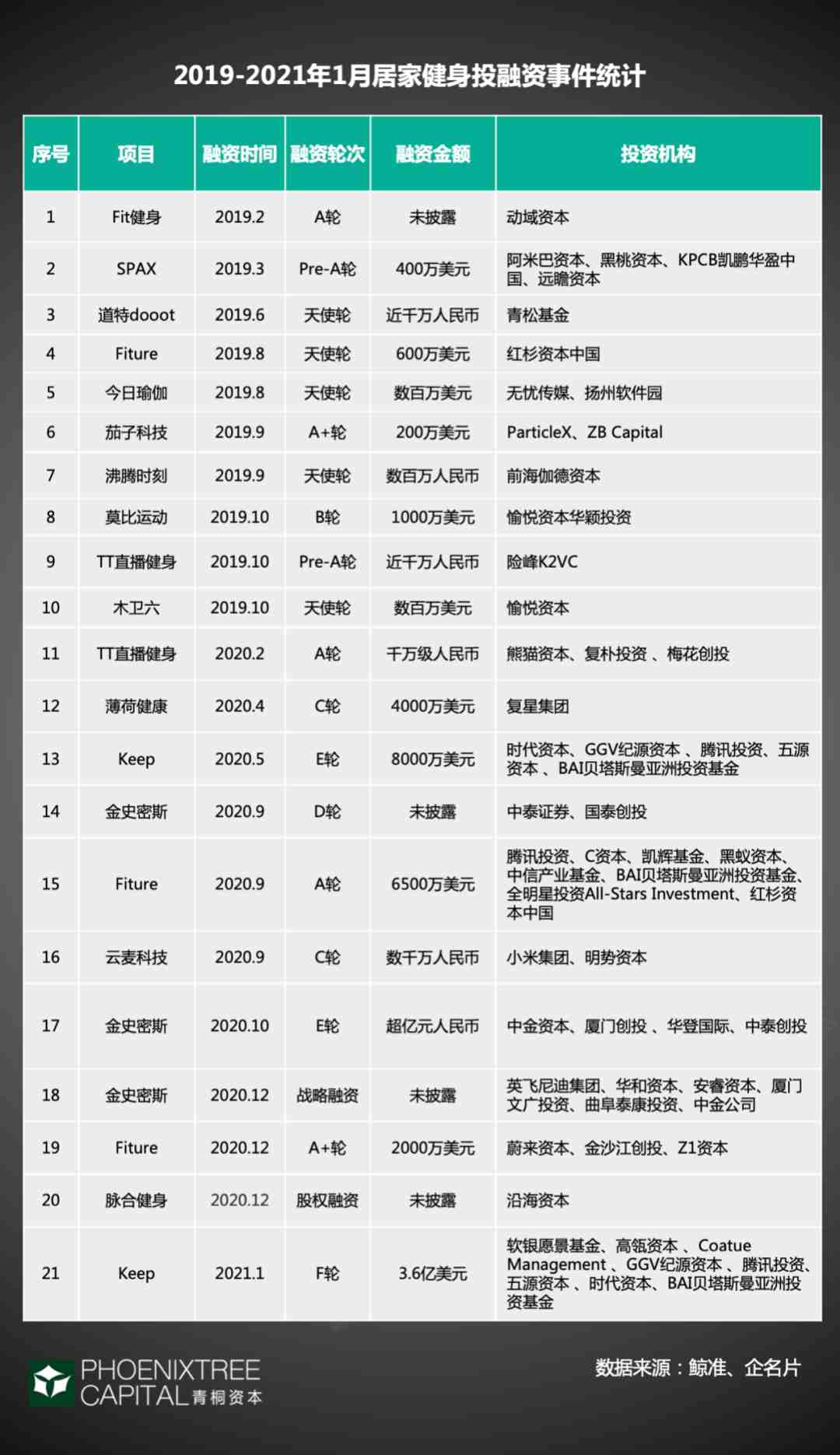 2019-2021年1月居家健身投融资事件统计

| 序号 | 项目 | 融资时间 | 融资轮次 | 融资金额 | 投资机构 |
|---|---|---|---|---|---|
| 1 | Fit健身 | 2019.2 | A轮 | 未披露 | 动域资本 |
| 2 | SPAX | 2019.3 | Pre-A轮 | 400万美元 | 阿米巴资本、黑桃资本、KPCB凯鹏华盈中国、远瞻资本 |
| 3 | 道特dooot | 2019.6 | 天使轮 | 近千万人民币 | 青松基金 |
| 4 | Fiture | 2019.8 | 天使轮 | 600万美元 | 红杉资本中国 |
| 5 | 今日瑜伽 | 2019.8 | 天使轮 | 数百万美元 | 无忧传媒、扬州软件园 |
| 6 | 茄子科技 | 2019.9 | A+轮 | 200万美元 | ParticleX、ZB Capital |
| 7 | 沸腾时刻 | 2019.9 | 天使轮 | 数百万人民币 | 前海伽德资本 |
| 8 | 莫比运动 | 2019.10 | B轮 | 1000万美元 | 愉悦资本华颖投资 |
| 9 | TT直播健身 | 2019.10 | Pre-A轮 | 近千万人民币 | 险峰K2VC |
| 10 | 木卫六 | 2019.10 | 天使轮 | 数百万美元 | 愉悦资本 |
| 11 | TT直播健身 | 2020.2 | A轮 | 千万级人民币 | 熊猫资本、复朴投资 、梅花创投 |
| 12 | 薄荷健康 | 2020.4 | C轮 | 4000万美元 | 复星集团 |
| 13 | Keep | 2020.5 | E轮 | 8000万美元 | 时代资本、GGV纪源资本 、腾讯投资、五源资本 、BAI贝塔斯曼亚洲投资基金 |
| 14 | 金史密斯 | 2020.9 | D轮 | 未披露 | 中泰证券、国泰创投 |
| 15 | Fiture | 2020.9 | A轮 | 6500万美元 | 腾讯投资、C资本、凯辉基金、黑蚁资本、中信产业基金、BAI贝塔斯曼亚洲投资基金、全明星投资All-Stars Investment、红杉资本中国 |
| 16 | 云麦科技 | 2020.9 | C轮 | 数千万人民币 | 小米集团、明势资本 |
| 17 | 金史密斯 | 2020.10 | E轮 | 超亿元人民币 | 中金资本、厦门创投 、华登国际、中泰创投 |
| 18 | 金史密斯 | 2020.12 | 战略融资 | 未披露 | 英飞尼迪集团、华和资本、安睿资本、厦门文广投资、曲阜泰康投资、中金公司 |
| 19 | Fiture | 2020.12 | A+轮 | 2000万美元 | 蔚来资本、金沙江创投、Z1资本 |
| 20 | 脉合健身 | 2020.12 | 股权融资 | 未披露 | 沿海资本 |
| 21 | Keep | 2021.1 | F轮 | 3.6亿美元 | 软银愿景基金、高瓴资本 、Coatue Management 、GGV纪源资本 、腾讯投资、五源资本 、时代资本、BAI贝塔斯曼亚洲投资基金 |

PHOENIXTREE CAPITAL 青桐资本

数据来源：鲸准、企名片